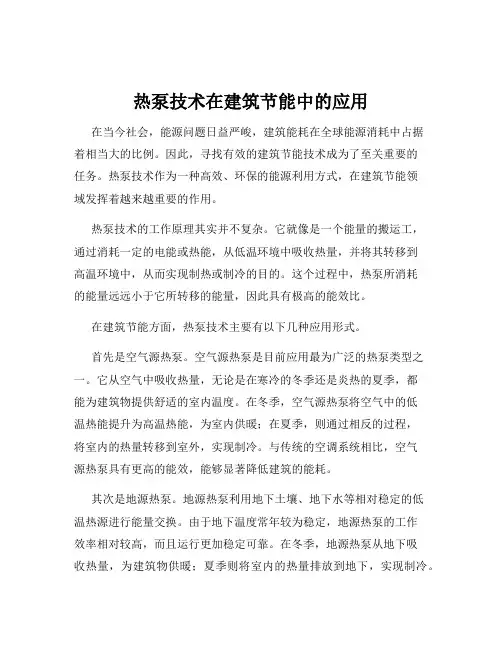 热泵技术在建筑节能中的应用

在当今社会，能源问题日益严峻，建筑能耗在全球能源消耗中占据着相当大的比例。因此，寻找有效的建筑节能技术成为了至关重要的任务。热泵技术作为一种高效、环保的能源利用方式，在建筑节能领域发挥着越来越重要的作用。

热泵技术的工作原理其实并不复杂。它就像是一个能量的搬运工，通过消耗一定的电能或热能，从低温环境中吸收热量，并将其转移到高温环境中，从而实现制热或制冷的目的。这个过程中，热泵所消耗的能量远远小于它所转移的能量，因此具有极高的能效比。

在建筑节能方面，热泵技术主要有以下几种应用形式。

首先是空气源热泵。空气源热泵是目前应用最为广泛的热泵类型之一。它从空气中吸收热量，无论是在寒冷的冬季还是炎热的夏季，都能为建筑物提供舒适的室内温度。在冬季，空气源热泵将空气中的低温热能提升为高温热能，为室内供暖；在夏季，则通过相反的过程，将室内的热量转移到室外，实现制冷。与传统的空调系统相比，空气源热泵具有更高的能效，能够显著降低建筑的能耗。

其次是地源热泵。地源热泵利用地下土壤、地下水等相对稳定的低温热源进行能量交换。由于地下温度常年较为稳定，地源热泵的工作效率相对较高，而且运行更加稳定可靠。在冬季，地源热泵从地下吸收热量，为建筑物供暖；夏季则将室内的热量排放到地下，实现制冷。